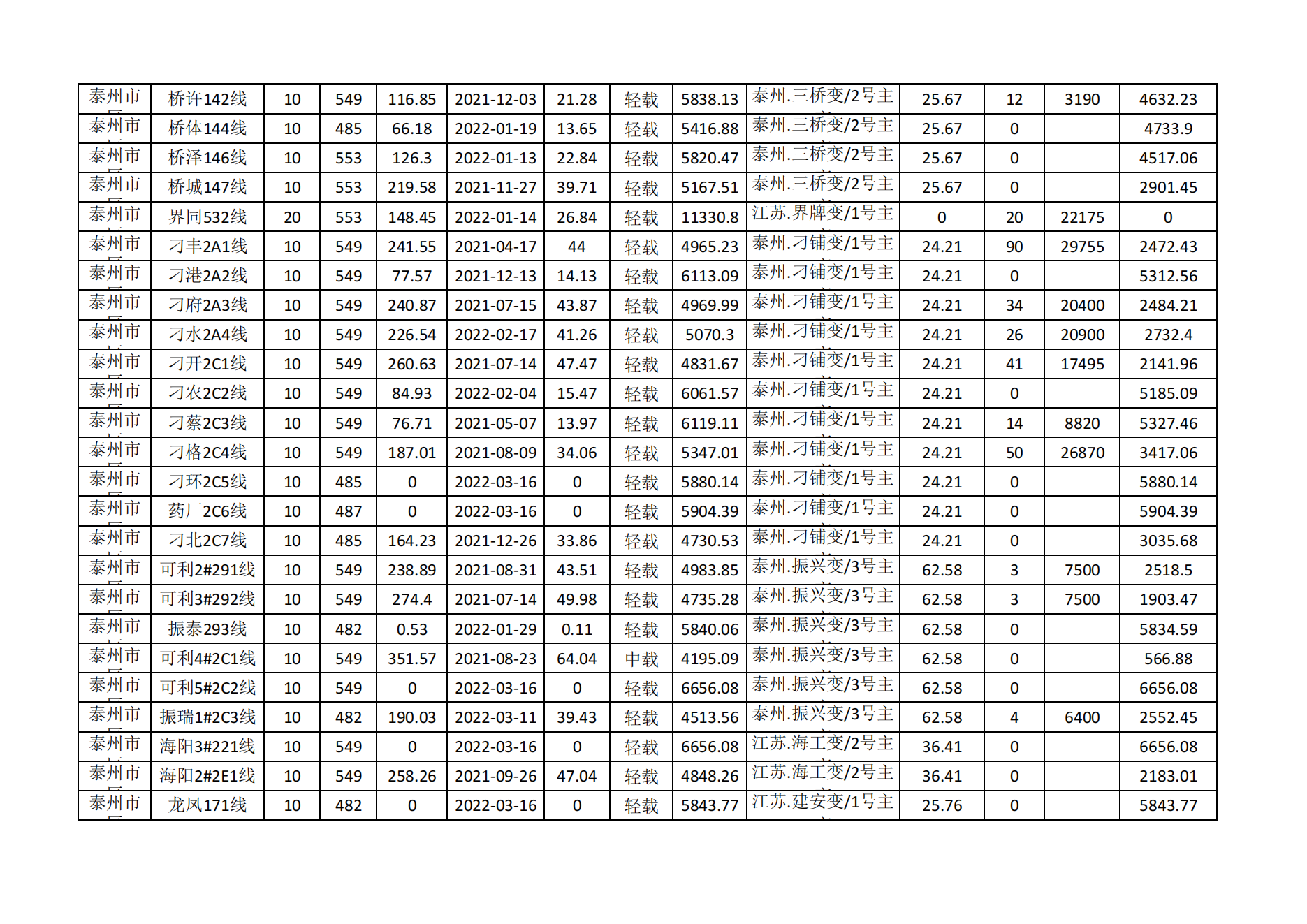 | 泰州市 | 桥许142线 | 10 | 549 | 116.85 | 2021-12-03 | 21.28 | 轻载 | 5838.13 | 泰州.三桥变/2号主 | 25.67 | 12 | 3190 | 4632.23 |
|---|---|---|---|---|---|---|---|---|---|---|---|---|---|
| 泰州市 | 桥体144线 | 10 | 485 | 66.18 | 2022-01-19 | 13.65 | 轻载 | 5416.88 | 泰州.三桥变/2号主 | 25.67 | 0 | | 4733.9 |
| 泰州市 | 桥泽146线 | 10 | 553 | 126.3 | 2022-01-13 | 22.84 | 轻载 | 5820.47 | 泰州.三桥变/2号主 | 25.67 | 0 | | 4517.06 |
| 泰州市 | 桥城147线 | 10 | 553 | 219.58 | 2021-11-27 | 39.71 | 轻载 | 5167.51 | 泰州.三桥变/2号主 | 25.67 | 0 | | 2901.45 |
| 泰州市 | 界同532线 | 20 | 553 | 148.45 | 2022-01-14 | 26.84 | 轻载 | 11330.8 | 江苏.界牌变/1号主 | 0 | 20 | 22175 | 0 |
| 泰州市 | 刁丰2A1线 | 10 | 549 | 241.55 | 2021-04-17 | 44 | 轻载 | 4965.23 | 泰州.刁铺变/1号主 | 24.21 | 90 | 29755 | 2472.43 |
| 泰州市 | 刁港2A2线 | 10 | 549 | 77.57 | 2021-12-13 | 14.13 | 轻载 | 6113.09 | 泰州.刁铺变/1号主 | 24.21 | 0 | | 5312.56 |
| 泰州市 | 刁府2A3线 | 10 | 549 | 240.87 | 2021-07-15 | 43.87 | 轻载 | 4969.99 | 泰州.刁铺变/1号主 | 24.21 | 34 | 20400 | 2484.21 |
| 泰州市 | 刁水2A4线 | 10 | 549 | 226.54 | 2022-02-17 | 41.26 | 轻载 | 5070.3 | 泰州.刁铺变/1号主 | 24.21 | 26 | 20900 | 2732.4 |
| 泰州市 | 刁开2C1线 | 10 | 549 | 260.63 | 2021-07-14 | 47.47 | 轻载 | 4831.67 | 泰州.刁铺变/1号主 | 24.21 | 41 | 17495 | 2141.96 |
| 泰州市 | 刁农2C2线 | 10 | 549 | 84.93 | 2022-02-04 | 15.47 | 轻载 | 6061.57 | 泰州.刁铺变/1号主 | 24.21 | 0 | | 5185.09 |
| 泰州市 | 刁蔡2C3线 | 10 | 549 | 76.71 | 2021-05-07 | 13.97 | 轻载 | 6119.11 | 泰州.刁铺变/1号主 | 24.21 | 14 | 8820 | 5327.46 |
| 泰州市 | 刁格2C4线 | 10 | 549 | 187.01 | 2021-08-09 | 34.06 | 轻载 | 5347.01 | 泰州.刁铺变/1号主 | 24.21 | 50 | 26870 | 3417.06 |
| 泰州市 | 刁环2C5线 | 10 | 485 | 0 | 2022-03-16 | 0 | 轻载 | 5880.14 | 泰州.刁铺变/1号主 | 24.21 | 0 | | 5880.14 |
| 泰州市 | 药厂2C6线 | 10 | 487 | 0 | 2022-03-16 | 0 | 轻载 | 5904.39 | 泰州.刁铺变/1号主 | 24.21 | 0 | | 5904.39 |
| 泰州市 | 刁北2C7线 | 10 | 485 | 164.23 | 2021-12-26 | 33.86 | 轻载 | 4730.53 | 泰州.刁铺变/1号主 | 24.21 | 0 | | 3035.68 |
| 泰州市 | 可利2#291线 | 10 | 549 | 238.89 | 2021-08-31 | 43.51 | 轻载 | 4983.85 | 泰州.振兴变/3号主 | 62.58 | 3 | 7500 | 2518.5 |
| 泰州市 | 可利3#292线 | 10 | 549 | 274.4 | 2021-07-14 | 49.98 | 轻载 | 4735.28 | 泰州.振兴变/3号主 | 62.58 | 3 | 7500 | 1903.47 |
| 泰州市 | 振泰293线 | 10 | 482 | 0.53 | 2022-01-29 | 0.11 | 轻载 | 5840.06 | 泰州.振兴变/3号主 | 62.58 | 0 | | 5834.59 |
| 泰州市 | 可利4#2C1线 | 10 | 549 | 351.57 | 2021-08-23 | 64.04 | 中载 | 4195.09 | 泰州.振兴变/3号主 | 62.58 | 0 | | 566.88 |
| 泰州市 | 可利5#2C2线 | 10 | 549 | 0 | 2022-03-16 | 0 | 轻载 | 6656.08 | 泰州.振兴变/3号主 | 62.58 | 0 | | 6656.08 |
| 泰州市 | 振瑞1#2C3线 | 10 | 482 | 190.03 | 2022-03-11 | 39.43 | 轻载 | 4513.56 | 泰州.振兴变/3号主 | 62.58 | 4 | 6400 | 2552.45 |
| 泰州市 | 海阳3#221线 | 10 | 549 | 0 | 2022-03-16 | 0 | 轻载 | 6656.08 | 江苏.海工变/2号主 | 36.41 | 0 | | 6656.08 |
| 泰州市 | 海阳2#2E1线 | 10 | 549 | 258.26 | 2021-09-26 | 47.04 | 轻载 | 4848.26 | 江苏.海工变/2号主 | 36.41 | 0 | | 2183.01 |
| 泰州市 | 龙凤171线 | 10 | 482 | 0 | 2022-03-16 | 0 | 轻载 | 5843.77 | 江苏.建安变/1号主 | 25.76 | 0 | | 5843.77 |